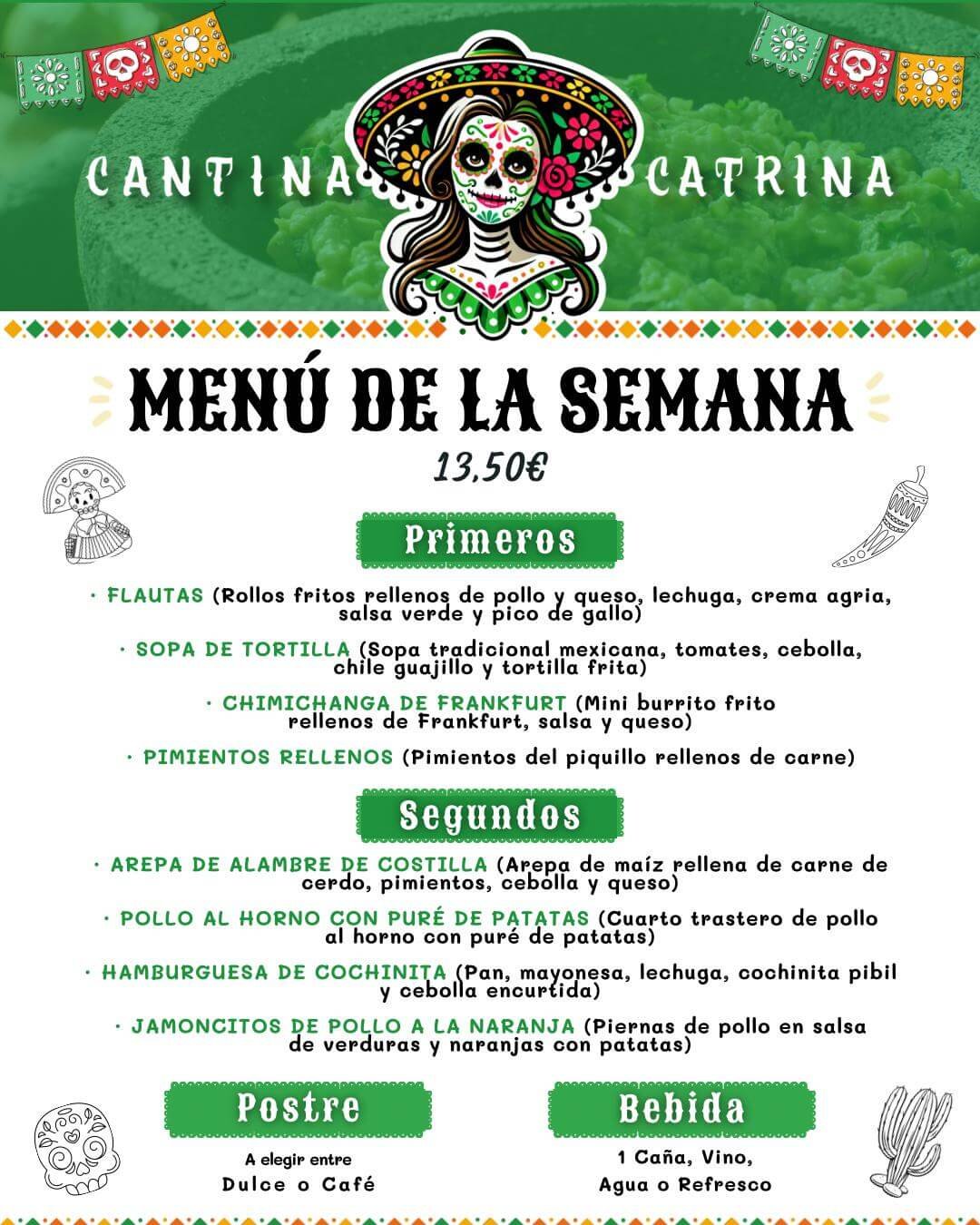 CANTINA CATRINA

MENÚ DE LA SEMANA

13,50€

Primeros

· FLAUTAS (Rollos fritos rellenos de pollo y queso, lechuga, crema agria, salsa verde y pico de gallo)

· SOPA DE TORTILLA (Sopa tradicional mexicana, tomates, cebolla, chile guajillo y tortilla frita)

· CHIMICHANGA DE FRANKFURT (Mini burrito frito rellenos de Frankfurt, salsa y queso)

· PIMIENTOS RELLENOS (Pimientos del piquillo rellenos de carne)

Segundos

· AREPA DE ALAMBRE DE COSTILLA (Arepa de maíz rellena de carne de cerdo, pimientos, cebolla y queso)

· POLLO AL HORNO CON PURÉ DE PATATAS (Cuarto trastero de pollo al horno con puré de patatas)

· HAMBURGUESA DE COCHINITA (Pan, mayonesa, lechuga, cochinita pibil y cebolla encurtida)

· JAMONCITOS DE POLLO A LA NARANJA (Piernas de pollo en salsa de verduras y naranjas con patatas)

Postre

A elegir entre
Dulce o Café

Bebida

1 Caña, Vino,
Agua o Refresco